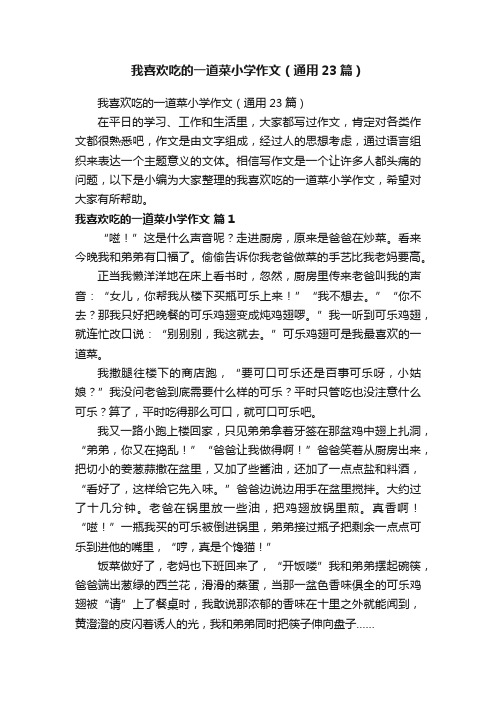 我喜欢吃的一道菜小学作文（通用23篇）

我喜欢吃的一道菜小学作文（通用23篇）

在平日的学习、工作和生活里，大家都写过作文，肯定对各类作文都很熟悉吧，作文是由文字组成，经过人的思想考虑，通过语言组织来表达一个主题意义的文体。相信写作文是一个让许多人都头痛的问题，以下是小编为大家整理的我喜欢吃的一道菜小学作文，希望对大家有所帮助。

我喜欢吃的一道菜小学作文 篇1

“嗞！”这是什么声音呢？走进厨房，原来是爸爸在炒菜。看来今晚我和弟弟有口福了。偷偷告诉你我老爸做菜的手艺比我老妈要高。

正当我懒洋洋地在床上看书时，忽然，厨房里传来老爸叫我的声音：“女儿，你帮我从楼下买瓶可乐上来！”“我不想去。”“你不去？那我只好把晚餐的可乐鸡翅变成炖鸡翅啰。”我一听到可乐鸡翅，就连忙改口说：“别别别，我这就去。”可乐鸡翅可是我最喜欢的一道菜。

我撒腿往楼下的商店跑，“要可口可乐还是百事可乐呀，小姑娘？”我没问老爸到底需要什么样的可乐？平时只管吃也没注意什么可乐？算了，平时吃得那么可口，就可口可乐吧。

我又一路小跑上楼回家，只见弟弟拿着牙签在那盆鸡中翅上扎洞，“弟弟，你又在捣乱！”“爸爸让我做得啊！”爸爸笑着从厨房出来，把切小的姜葱蒜撒在盆里，又加了些酱油，还加了一点点盐和料酒，“看好了，这样给它先入味。”爸爸边说边用手在盆里搅拌。大约过了十几分钟。老爸在锅里放一些油，把鸡翅放锅里煎。真香啊！“嗞！”一瓶我买的可乐被倒进锅里，弟弟接过瓶子把剩余一点点可乐到进他的嘴里，“哼，真是个馋猫！”

饭菜做好了，老妈也下班回来了，“开饭喽”我和弟弟摆起碗筷，爸爸端出葱绿的西兰花，滑滑的蒸蛋，当那一盆色香味俱全的可乐鸡翅被“请”上了餐桌时，我敢说那浓郁的香味在十里之外就能闻到，黄澄澄的皮闪着诱人的光，我和弟弟同时把筷子伸向盘子……